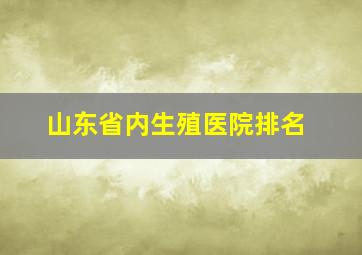 山东省内生殖医院排名